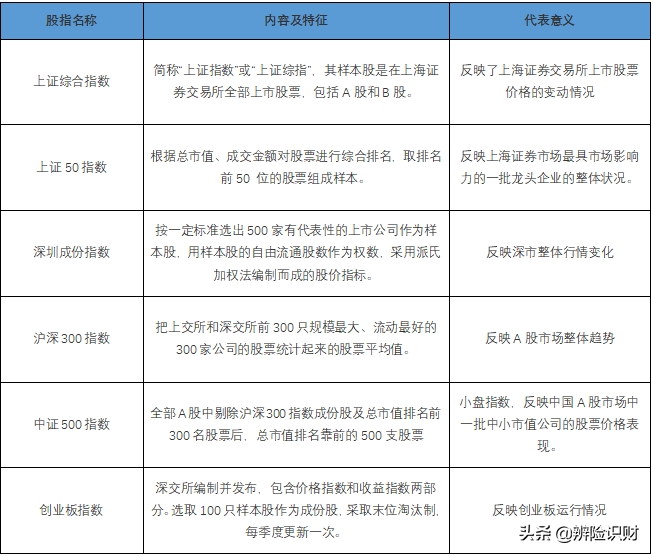 | 股指名称 | 内容及特征 | 代表意义 |
|---|---|---|
| 上证综合指数 | 简称"上证指数"或"上证综指"，其样本股是在上海证券交易所全部上市股票，包括 A 股和 B 股。 | 反映了上海证券交易所上市股票价格的变动情况 |
| 上证 50 指数 | 根据总市值、成交金额对股票进行综合排名，取排名前 50 位的股票组成样本。 | 反映上海证券市场最具市场影响力的一批龙头企业的整体状况。 |
| 深圳成份指数 | 按一定标准选出 500 家有代表性的上市公司作为样本股，用样本股的自由流通股数作为权数，采用派氏加权法编制而成的股价指标。 | 反映深市整体行情变化 |
| 沪深 300 指数 | 把上交所和深交所前 300 只规模最大、流动最好的 300 家公司的股票统计起来的股票平均值。 | 反映 A 股市场整体趋势 |
| 中证 500 指数 | 全部 A 股中剔除沪深 300 指数成份股及总市值排名前 300 名股票后，总市值排名靠前的 500 支股票 | 小盘指数，反映中国 A 股市场中一批中小市值公司的股票价格表现。 |
| 创业板指数 | 深交所编制并发布，包含价格指数和收益指数两部分。选取 100 只样本股作为成份股，采取末位淘汰制，每季度更新一次。 | 反映创业板运行情况 |

头条 @辨险识财